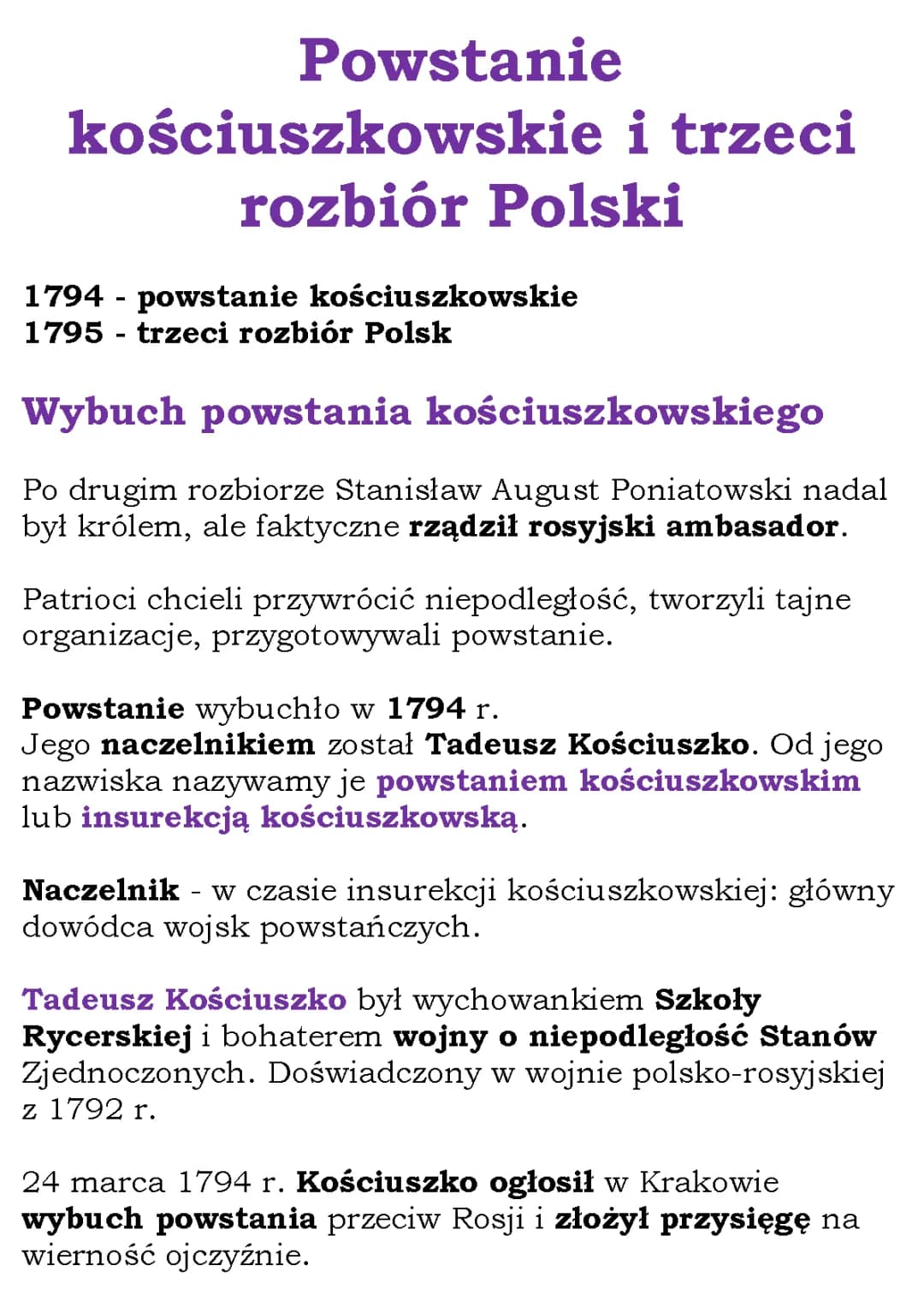 Powstanie kościuszkowskie i trzeci rozbiór Polski

1794 - powstanie kościuszkowskie
1795 - trzeci rozbiór Polsk

Wybuch powstania kościuszkowskiego

Po drugim rozbiorze Stanisław August Poniatowski nadal był królem, ale faktyczne rządził rosyjski ambasador.

Patrioci chcieli przywrócić niepodległość, tworzyli tajne organizacje, przygotowywali powstanie.

Powstanie wybuchło w 1794 r.
Jego naczelnikiem został Tadeusz Kościuszko. Od jego nazwiska nazywamy je powstaniem kościuszkowskim lub insurekcją kościuszkowską.

Naczelnik - w czasie insurekcji kościuszkowskiej: główny dowódca wojsk powstańczych.

Tadeusz Kościuszko był wychowankiem Szkoły Rycerskiej i bohaterem wojny o niepodległość Stanów Zjednoczonych. Doświadczony w wojnie polsko-rosyjskiej z 1792 r.

24 marca 1794 r. Kościuszko ogłosił w Krakowie wybuch powstania przeciw Rosji i złożył przysięgę na wierność ojczyźnie.